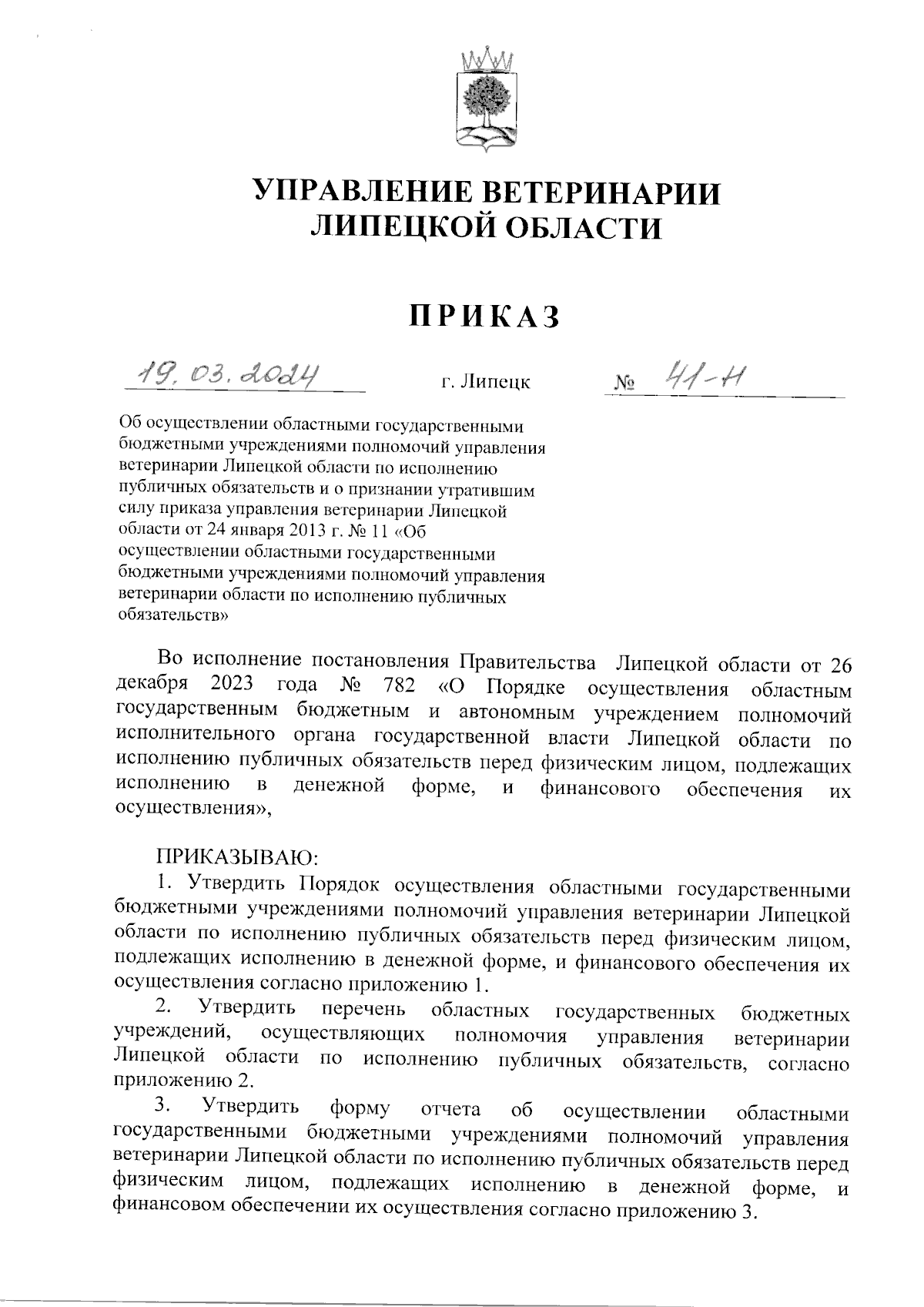 УПРАВЛЕНИЕ ВЕТЕРИНАРИИ ЛИПЕЦКОЙ ОБЛАСТИ

ПРИКАЗ

19.03.2024 г. Липецк № 41-Н

Об осуществлении областными государственными бюджетными учреждениями полномочий управления ветеринарии Липецкой области по исполнению публичных обязательств и о признании утратившим силу приказа управления ветеринарии Липецкой области от 24 января 2013 г. № 11 «Об осуществлении областными государственными бюджетными учреждениями полномочий управления ветеринарии области по исполнению публичных обязательств»

Во исполнение постановления Правительства Липецкой области от 26 декабря 2023 года № 782 «О Порядке осуществления областным государственным бюджетным и автономным учреждением полномочий исполнительного органа государственной власти Липецкой области по исполнению публичных обязательств перед физическим лицом, подлежащих исполнению в денежной форме, и финансового обеспечения их осуществления»,

ПРИКАЗЫВАЮ:
1. Утвердить Порядок осуществления областными государственными бюджетными учреждениями полномочий управления ветеринарии Липецкой области по исполнению публичных обязательств перед физическим лицом, подлежащих исполнению в денежной форме, и финансового обеспечения их осуществления согласно приложению 1.
2. Утвердить перечень областных государственных бюджетных учреждений, осуществляющих полномочия управления ветеринарии Липецкой области по исполнению публичных обязательств, согласно приложению 2.
3. Утвердить форму отчета об осуществлении областными государственными бюджетными учреждениями полномочий управления ветеринарии Липецкой области по исполнению публичных обязательств перед физическим лицом, подлежащих исполнению в денежной форме, и финансовом обеспечении их осуществления согласно приложению 3.